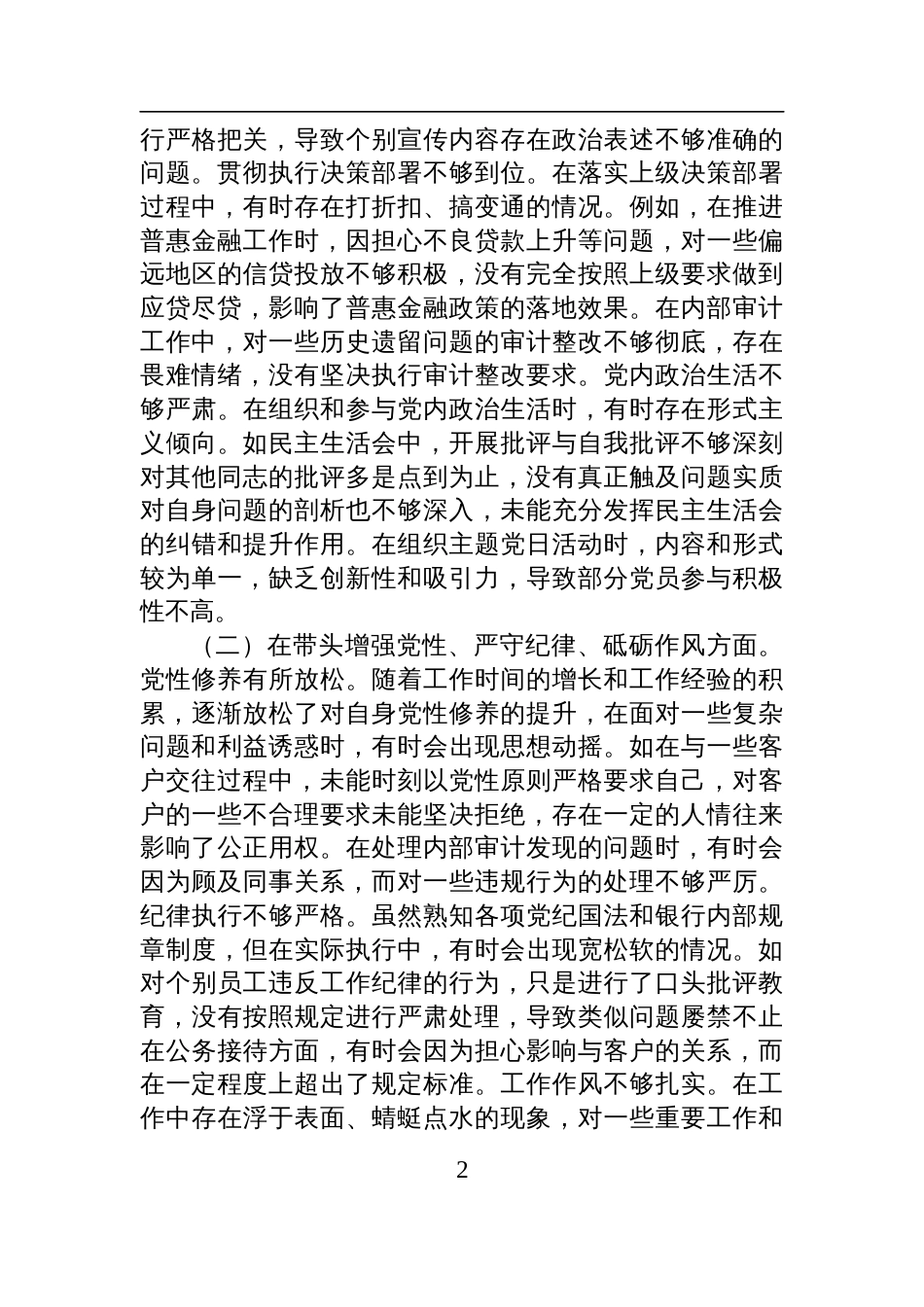 行严格把关，导致个别宣传内容存在政治表述不够准确的问题。贯彻执行决策部署不够到位。在落实上级决策部署过程中，有时存在打折扣、搞变通的情况。例如，在推进普惠金融工作时，因担心不良贷款上升等问题，对一些偏远地区的信贷投放不够积极，没有完全按照上级要求做到应贷尽贷，影响了普惠金融政策的落地效果。在内部审计工作中，对一些历史遗留问题的审计整改不够彻底，存在畏难情绪，没有坚决执行审计整改要求。党内政治生活不够严肃。在组织和参与党内政治生活时，有时存在形式主义倾向。如民主生活会中，开展批评与自我批评不够深刻对其他同志的批评多是点到为止，没有真正触及问题实质对自身问题的剖析也不够深入，未能充分发挥民主生活会的纠错和提升作用。在组织主题党日活动时，内容和形式较为单一，缺乏创新性和吸引力，导致部分党员参与积极性不高。

（二）在带头增强党性、严守纪律、砥砺作风方面。党性修养有所放松。随着工作时间的增长和工作经验的积累，逐渐放松了对自身党性修养的提升，在面对一些复杂问题和利益诱惑时，有时会出现思想动摇。如在与一些客户交往过程中，未能时刻以党性原则严格要求自己，对客户的一些不合理要求未能坚决拒绝，存在一定的人情往来影响了公正用权。在处理内部审计发现的问题时，有时会因为顾及同事关系，而对一些违规行为的处理不够严厉。纪律执行不够严格。虽然熟知各项党纪国法和银行内部规章制度，但在实际执行中，有时会出现宽松软的情况。如对个别员工违反工作纪律的行为，只是进行了口头批评教育，没有按照规定进行严肃处理，导致类似问题屡禁不止在公务接待方面，有时会因为担心影响与客户的关系，而在一定程度上超出了规定标准。工作作风不够扎实。在工作中存在浮于表面、蜻蜓点水的现象，对一些重要工作和

2